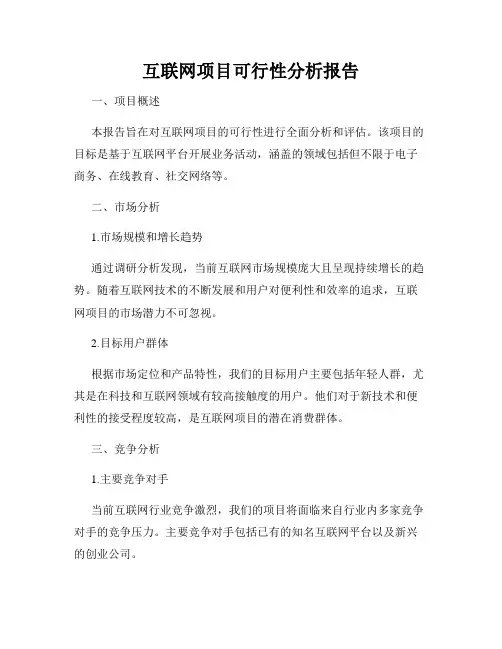 互联网项目可行性分析报告

一、项目概述

本报告旨在对互联网项目的可行性进行全面分析和评估。该项目的目标是基于互联网平台开展业务活动，涵盖的领域包括但不限于电子商务、在线教育、社交网络等。

二、市场分析

1.市场规模和增长趋势

通过调研分析发现，当前互联网市场规模庞大且呈现持续增长的趋势。随着互联网技术的不断发展和用户对便利性和效率的追求，互联网项目的市场潜力不可忽视。

2.目标用户群体

根据市场定位和产品特性，我们的目标用户主要包括年轻人群，尤其是在科技和互联网领域有较高接触度的用户。他们对于新技术和便利性的接受程度较高，是互联网项目的潜在消费群体。

三、竞争分析

1.主要竞争对手

当前互联网行业竞争激烈，我们的项目将面临来自行业内多家竞争对手的竞争压力。主要竞争对手包括已有的知名互联网平台以及新兴的创业公司。